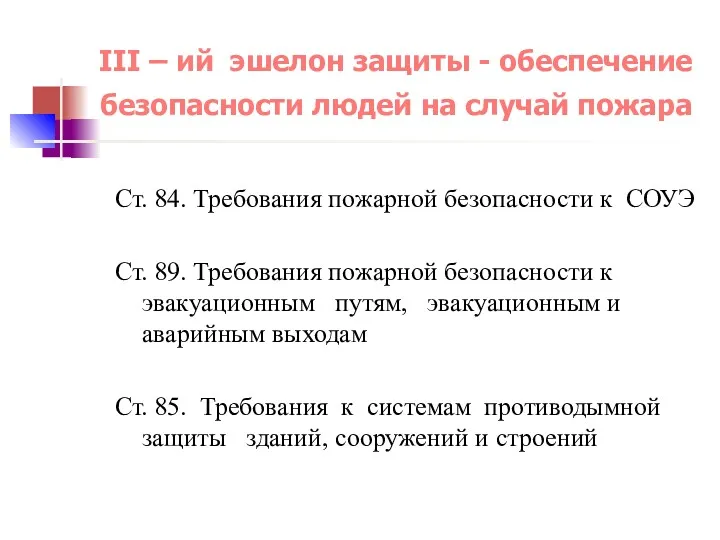 III – ий эшелон защиты - обеспечение безопасности людей на случай пожара

Ст. 84. Требования пожарной безопасности к СОУЭ

Ст. 89. Требования пожарной безопасности к эвакуационным путям, эвакуационным и аварийным выходам

Ст. 85. Требования к системам противодымной защиты зданий, сооружений и строений